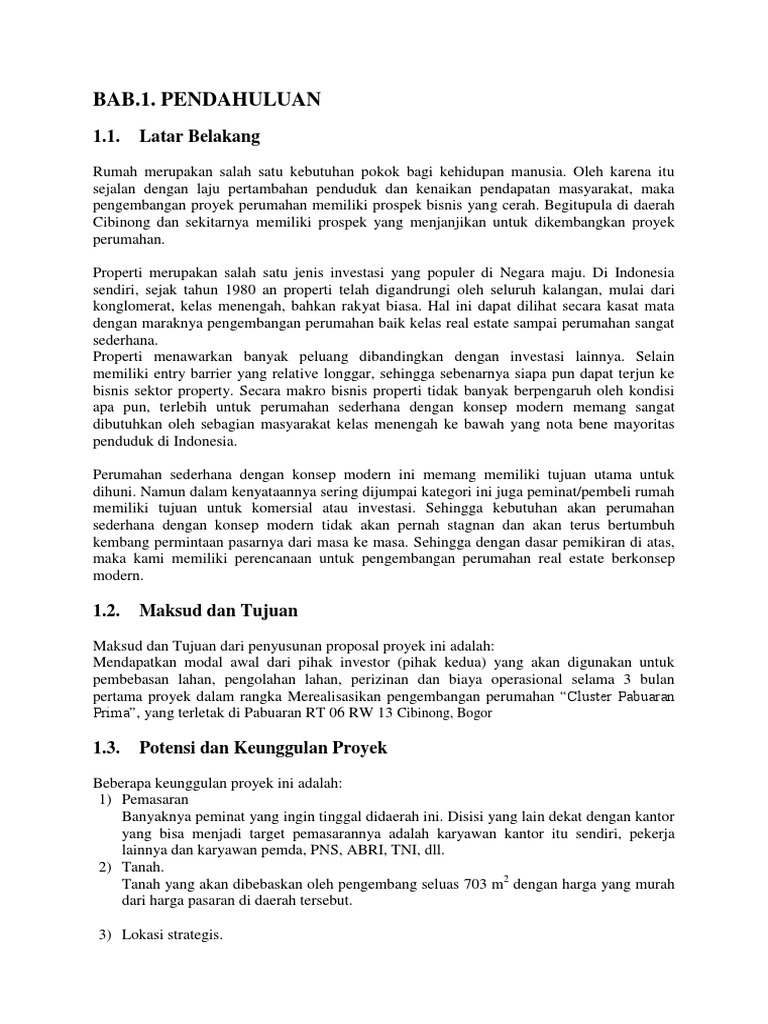 BAB.1. PENDAHULUAN

1.1. Latar Belakang

Rumah merupakan salah satu kebutuhan pokok bagi kehidupan manusia. Oleh karena itu sejalan dengan laju pertambahan penduduk dan kenaikan pendapatan masyarakat, maka pengembangan proyek perumahan memiliki prospek bisnis yang cerah. Begitupula di daerah Cibinong dan sekitarnya memiliki prospek yang menjanjikan untuk dikembangkan proyek perumahan.

Properti merupakan salah satu jenis investasi yang populer di Negara maju. Di Indonesia sendiri, sejak tahun 1980 an properti telah digandrungi oleh seluruh kalangan, mulai dari konglomerat, kelas menengah, bahkan rakyat biasa. Hal ini dapat dilihat secara kasat mata dengan maraknya pengembangan perumahan baik kelas real estate sampai perumahan sangat sederhana.
Properti menawarkan banyak peluang dibandingkan dengan investasi lainnya. Selain memiliki entry barrier yang relative longgar, sehingga sebenarnya siapa pun dapat terjun ke bisnis sektor property. Secara makro bisnis properti tidak banyak berpengaruh oleh kondisi apa pun, terlebih untuk perumahan sederhana dengan konsep modern memang sangat dibutuhkan oleh sebagian masyarakat kelas menengah ke bawah yang nota bene mayoritas penduduk di Indonesia.

Perumahan sederhana dengan konsep modern ini memang memiliki tujuan utama untuk dihuni. Namun dalam kenyataannya sering dijumpai kategori ini juga peminat/pembeli rumah memiliki tujuan untuk komersial atau investasi. Sehingga kebutuhan akan perumahan sederhana dengan konsep modern tidak akan pernah stagnan dan akan terus bertumbuh kembang permintaan pasarnya dari masa ke masa. Sehingga dengan dasar pemikiran di atas, maka kami memiliki perencanaan untuk pengembangan perumahan real estate berkonsep modern.

1.2. Maksud dan Tujuan

Maksud dan Tujuan dari penyusunan proposal proyek ini adalah:
Mendapatkan modal awal dari pihak investor (pihak kedua) yang akan digunakan untuk pembebasan lahan, pengolahan lahan, perizinan dan biaya operasional selama 3 bulan pertama proyek dalam rangka Merealisasikan pengembangan perumahan “Cluster Pabuaran Prima”, yang terletak di Pabuaran RT 06 RW 13 Cibinong, Bogor

1.3. Potensi dan Keunggulan Proyek

Beberapa keunggulan proyek ini adalah:
1) Pemasaran
Banyaknya peminat yang ingin tinggal didaerah ini. Disisi yang lain dekat dengan kantor yang bisa menjadi target pemasarannya adalah karyawan kantor itu sendiri, pekerja lainnya dan karyawan pemda, PNS, ABRI, TNI, dll.
2) Tanah.
Tanah yang akan dibebaskan oleh pengembang seluas 703 $m^2$ dengan harga yang murah dari harga pasaran di daerah tersebut.

3) Lokasi strategis.